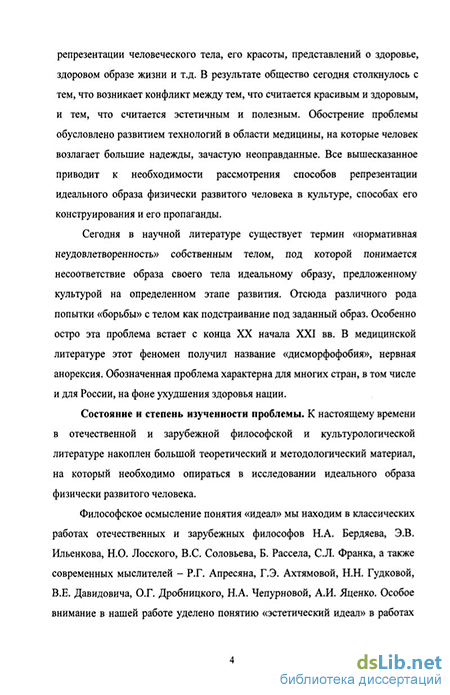 репрезентации человеческого тела, его красоты, представлений о здоровье, здоровом образе жизни и т.д. В результате общество сегодня столкнулось с тем, что возникает конфликт между тем, что считается красивым и здоровым, и тем, что считается эстетичным и полезным. Обострение проблемы обусловлено развитием технологий в области медицины, на которые человек возлагает большие надежды, зачастую неоправданные. Все вышесказанное приводит к необходимости рассмотрения способов репрезентации идеального образа физически развитого человека в культуре, способах его конструирования и его пропаганды.

Сегодня в научной литературе существует термин «нормативная неудовлетворенность» собственным телом, под которой понимается несоответствие образа своего тела идеальному образу, предложенному культурой на определенном этапе развития. Отсюда различного рода попытки «борьбы» с телом как подстраивание под заданный образ. Особенно остро эта проблема встает с конца XX начала XXI вв. В медицинской литературе этот феномен получил название «дисморфофобия», нервная анорексия. Обозначенная проблема характерна для многих стран, в том числе и для России, на фоне ухудшения здоровья нации.

Состояние и степень изученности проблемы. К настоящему времени в отечественной и зарубежной философской и культурологической литературе накоплен большой теоретический и методологический материал, на который необходимо опираться в исследовании идеального образа физически развитого человека.

Философское осмысление понятия «идеал» мы находим в классических работах отечественных и зарубежных философов Н.А. Бердяева, Э.В. Ильенкова, Н.О. Лосского, В.С. Соловьева, Б. Рассела, С.Л. Франка, а также современных мыслителей – Р.Г. Апресяна, Г.Э. Ахтямовой, Н.Н. Гудковой, В.Е. Давидовича, О.Г. Дробницкого, Н.А. Чепурновой, А.И. Яценко. Особое внимание в нашей работе уделено понятию «эстетический идеал» в работах

4

dsLib.net
библиотека диссертаций